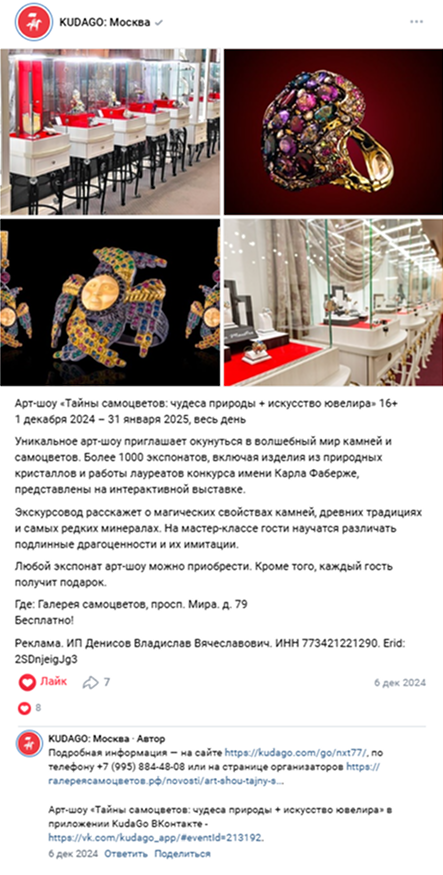 KUDAGO: Москва

Арт-шоу «Тайны самоцветов: чудеса природы + искусство ювелира» 16+
1 декабря 2024 – 31 января 2025, весь день

Уникальное арт-шоу приглашает окунуться в волшебный мир камней и самоцветов. Более 1000 экспонатов, включая изделия из природных кристаллов и работы лауреатов конкурса имени Карла Фаберже, представлены на интерактивной выставке.

Экскурсовод расскажет о магических свойствах камней, древних традициях и самых редких минералах. На мастер-классе гости научатся различать подлинные драгоценности и их имитации.

Любой экспонат арт-шоу можно приобрести. Кроме того, каждый гость получит подарок.

Где: Галерея самоцветов, просп. Мира. д. 79
Бесплатно!

Реклама. ИП Денисов Владислав Вячеславович. ИНН 773421221290. Erid: 2SDnjeigJg3

Лайк 7 6 дек 2024

8

KUDAGO: Москва · Автор
Подробная информация — на сайте https://kudago.com/go/nxt77/, по телефону +7 (995) 884-48-08 или на странице организаторов https://галереясамоцветов.рф/novosti/art-shou-tajny-s...

Арт-шоу «Тайны самоцветов: чудеса природы + искусство ювелира» в приложении KudaGo ВКонтакте - https://vk.com/kudago_app/#eventId=213192.
6 дек 2024 Ответить Поделиться